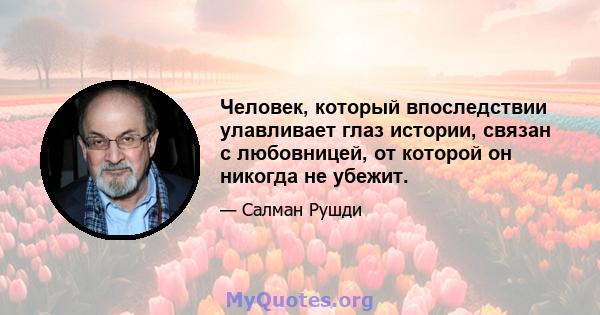 Человек, который впоследствии улавливает глаз истории, связан с любовницей, от которой он никогда не убежит.

— Салман Рушди

MyQuotes.org